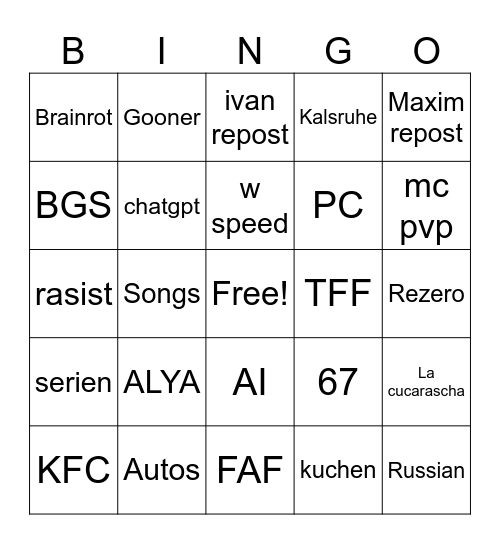 | B | I | N | G | O |
|---|---|---|---|---|
| Brainrot | Gooner | ivan repost | Kalsruhe | Maxim repost |
| BGS | chatgpt | w speed | PC | mc pvp |
| rasist | Songs | Free! | TFF | Rezero |
| serien | ALYA | AI | 67 | La cucarascha |
| KFC | Autos | FAF | kuchen | Russian |